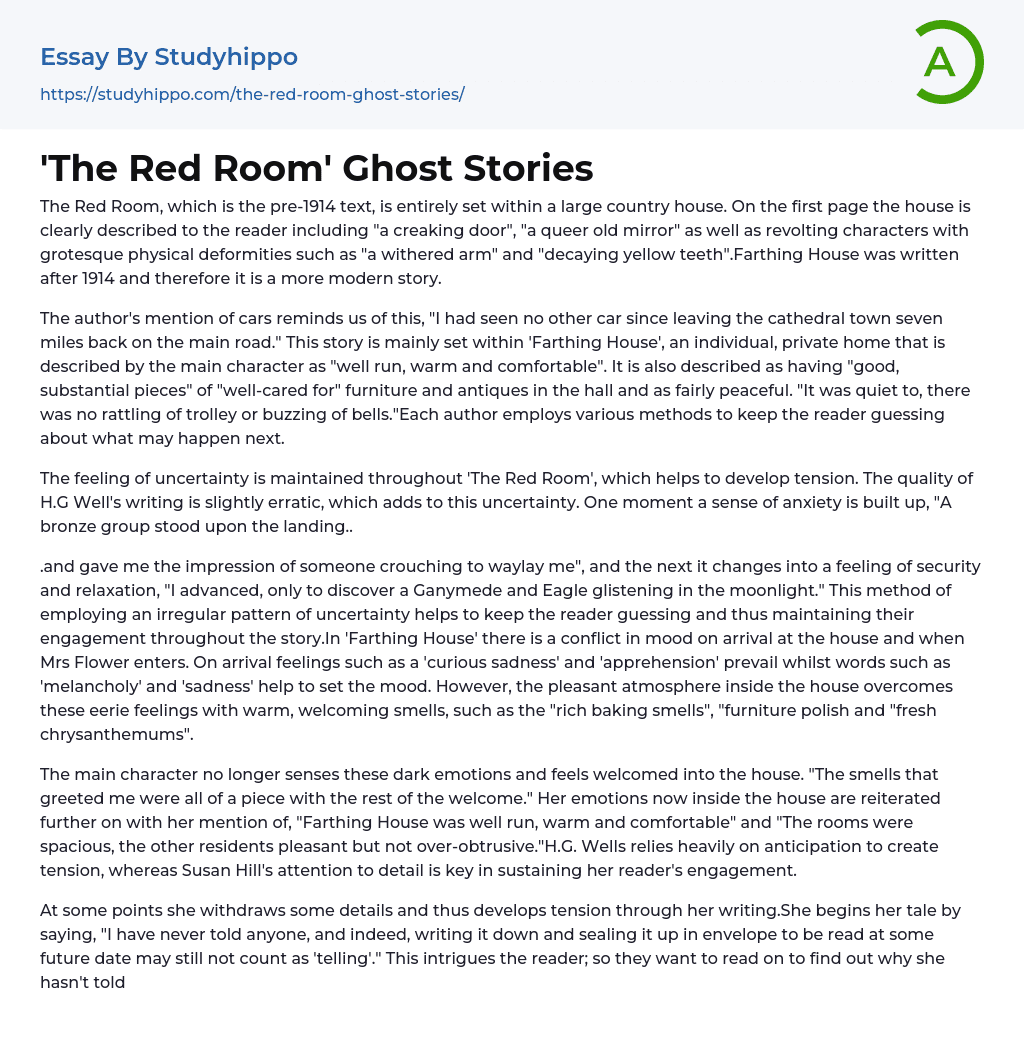 Essay By Studyhippo
https://studyhippo.com/the-red-room-ghost-stories/

A

'The Red Room' Ghost Stories

The Red Room, which is the pre-1914 text, is entirely set within a large country house. On the first page the house is clearly described to the reader including "a creaking door", "a queer old mirror" as well as revolting characters with grotesque physical deformities such as "a withered arm" and "decaying yellow teeth".Farthing House was written after 1914 and therefore it is a more modern story.

The author's mention of cars reminds us of this, "I had seen no other car since leaving the cathedral town seven miles back on the main road." This story is mainly set within 'Farthing House', an individual, private home that is described by the main character as "well run, warm and comfortable". It is also described as having "good, substantial pieces" of "well-cared for" furniture and antiques in the hall and as fairly peaceful. "It was quiet to, there was no rattling of trolley or buzzing of bells."Each author employs various methods to keep the reader guessing about what may happen next.

The feeling of uncertainty is maintained throughout 'The Red Room', which helps to develop tension. The quality of H.G Well's writing is slightly erratic, which adds to this uncertainty. One moment a sense of anxiety is built up, "A bronze group stood upon the landing..

.and gave me the impression of someone crouching to waylay me", and the next it changes into a feeling of security and relaxation, "I advanced, only to discover a Ganymede and Eagle glistening in the moonlight." This method of employing an irregular pattern of uncertainty helps to keep the reader guessing and thus maintaining their engagement throughout the story.In 'Farthing House' there is a conflict in mood on arrival at the house and when Mrs Flower enters. On arrival feelings such as a 'curious sadness' and 'apprehension' prevail whilst words such as 'melancholy' and 'sadness' help to set the mood. However, the pleasant atmosphere inside the house overcomes these eerie feelings with warm, welcoming smells, such as the "rich baking smells", "furniture polish and "fresh chrysanthemums".

The main character no longer senses these dark emotions and feels welcomed into the house. "The smells that greeted me were all of a piece with the rest of the welcome." Her emotions now inside the house are reiterated further on with her mention of, "Farthing House was well run, warm and comfortable" and "The rooms were spacious, the other residents pleasant but not over-obtrusive."H.G. Wells relies heavily on anticipation to create tension, whereas Susan Hill's attention to detail is key in sustaining her reader's engagement.

At some points she withdraws some details and thus develops tension through her writing.She begins her tale by saying, "I have never told anyone, and indeed, writing it down and sealing it up in envelope to be read at some future date may still not count as 'telling'." This intrigues the reader; so they want to read on to find out why she hasn't told